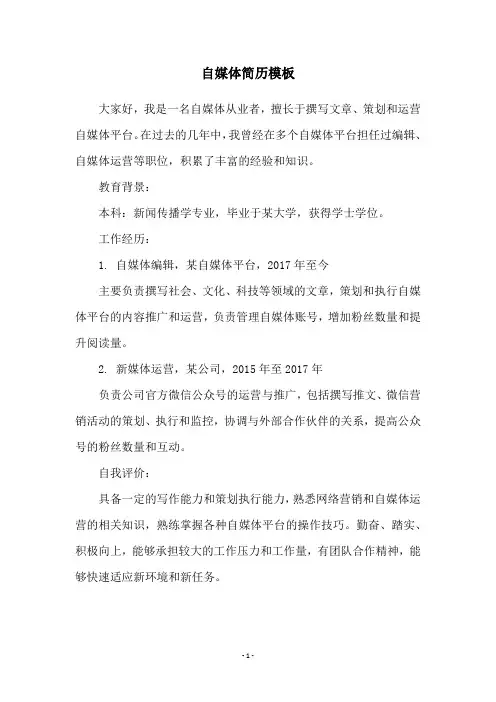 自媒体简历模板

大家好，我是一名自媒体从业者，擅长于撰写文章、策划和运营自媒体平台。在过去的几年中，我曾经在多个自媒体平台担任过编辑、自媒体运营等职位，积累了丰富的经验和知识。

教育背景：

本科：新闻传播学专业，毕业于某大学，获得学士学位。

工作经历：

1. 自媒体编辑，某自媒体平台，2017 年至今

主要负责撰写社会、文化、科技等领域的文章，策划和执行自媒体平台的内容推广和运营，负责管理自媒体账号，增加粉丝数量和提升阅读量。

2. 新媒体运营，某公司，2015 年至 2017 年

负责公司官方微信公众号的运营与推广，包括撰写推文、微信营销活动的策划、执行和监控，协调与外部合作伙伴的关系，提高公众号的粉丝数量和互动。

自我评价：

具备一定的写作能力和策划执行能力，熟悉网络营销和自媒体运营的相关知识，熟练掌握各种自媒体平台的操作技巧。勤奋、踏实、积极向上，能够承担较大的工作压力和工作量，有团队合作精神，能够快速适应新环境和新任务。

- 1 -